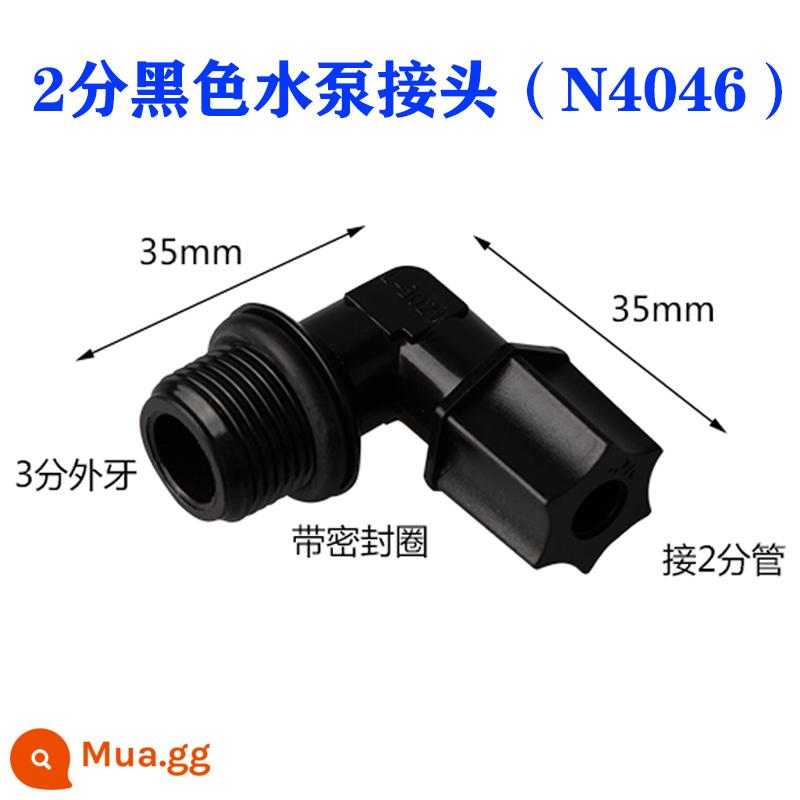 2分黑色水泵接头（N4046）

35mm

35mm

3分外牙

带密封圈

接2分管

Mua.gg